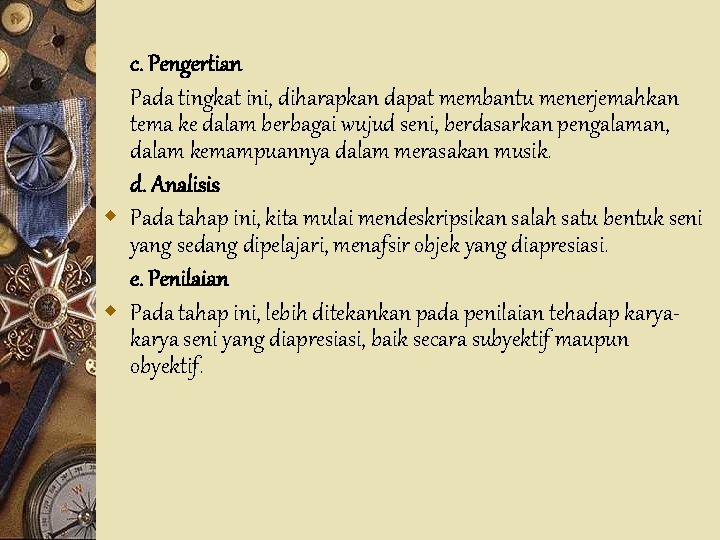 c. Pengertian

Pada tingkat ini, diharapkan dapat membantu menerjemahkan tema ke dalam berbagai wujud seni, berdasarkan pengalaman, dalam kemampuannya dalam merasakan musik.

d. Analisis

Pada tahap ini, kita mulai mendeskripsikan salah satu bentuk seni yang sedang dipelajari, menafsir objek yang diapresiasi.

e. Penilaian

Pada tahap ini, lebih ditekankan pada penilaian tehadap karya-karya seni yang diapresiasi, baik secara subyektif maupun obyektif.